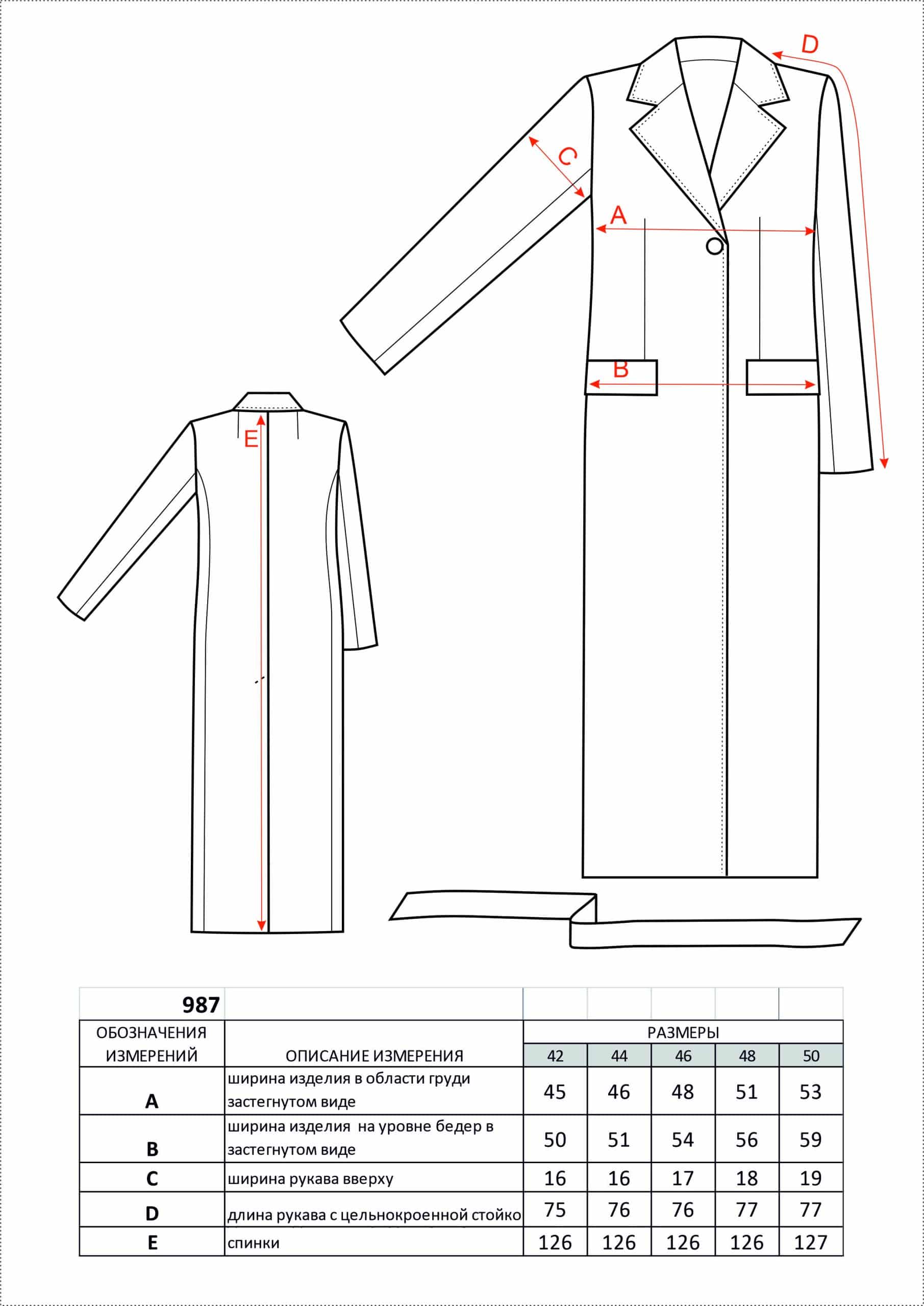 D

C

A

B

E

| 987 | | | | | | |
|---|---|---|---|---|---|---|
| ОБОЗНАЧЕНИЯ ИЗМЕРЕНИЙ | ОПИСАНИЕ ИЗМЕРЕНИЯ | РАЗМЕРЫ | | | | |
| | | 42 | 44 | 46 | 48 | 50 |
| A | ширина изделия в области груди застегнутом виде | 45 | 46 | 48 | 51 | 53 |
| B | ширина изделия на уровне бедер в застегнутом виде | 50 | 51 | 54 | 56 | 59 |
| C | ширина рукава вверху | 16 | 16 | 17 | 18 | 19 |
| D | длина рукава с цельнокроенной стойко | 75 | 76 | 76 | 77 | 77 |
| E | спинки | 126 | 126 | 126 | 126 | 127 |